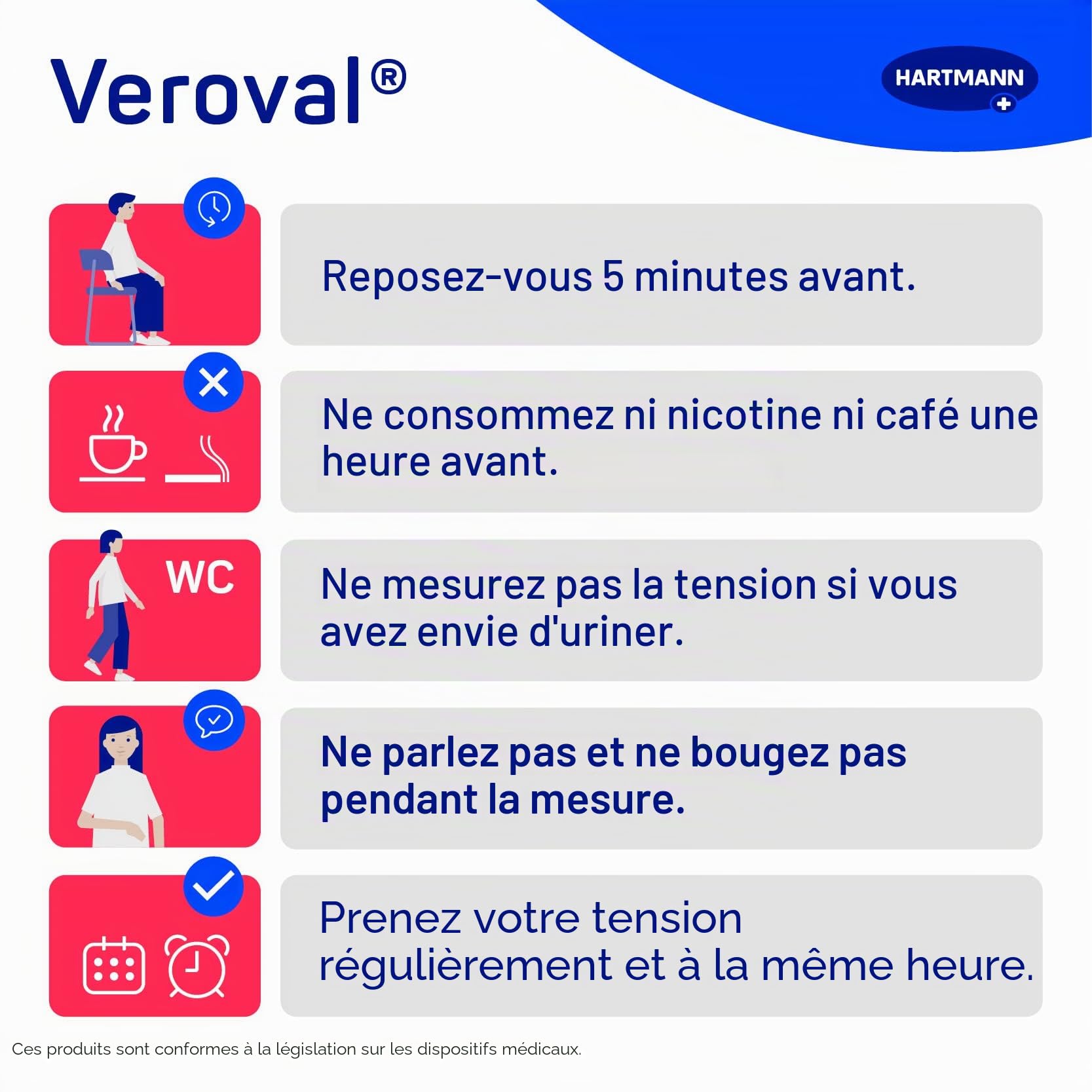 Veroval®

HARTMANN

Reposez-vous 5 minutes avant.

Ne consommez ni nicotine ni café une heure avant.

WC

Ne mesurez pas la tension si vous avez envie d'uriner.

Ne parlez pas et ne bougez pas pendant la mesure.

Prenez votre tension régulièrement et à la même heure.

Ces produits sont conformes à la législation sur les dispositifs médicaux.